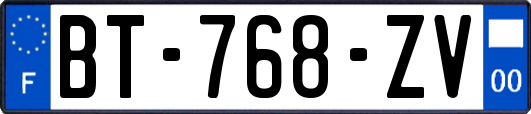 F
BT-768-ZV
00